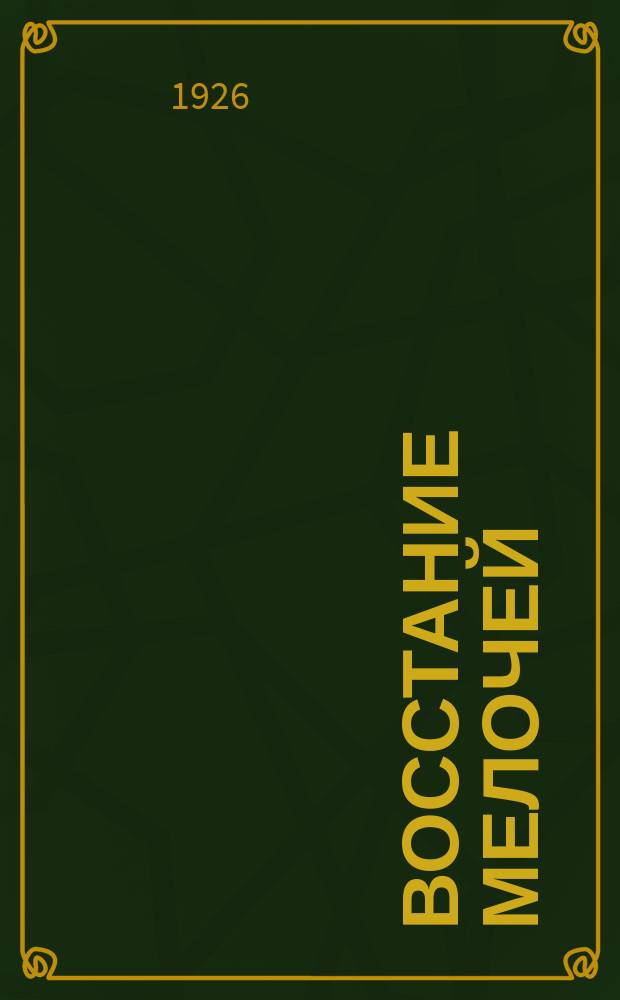 1926

ВОССТАНИЕ МЕЛОЧЕЙ